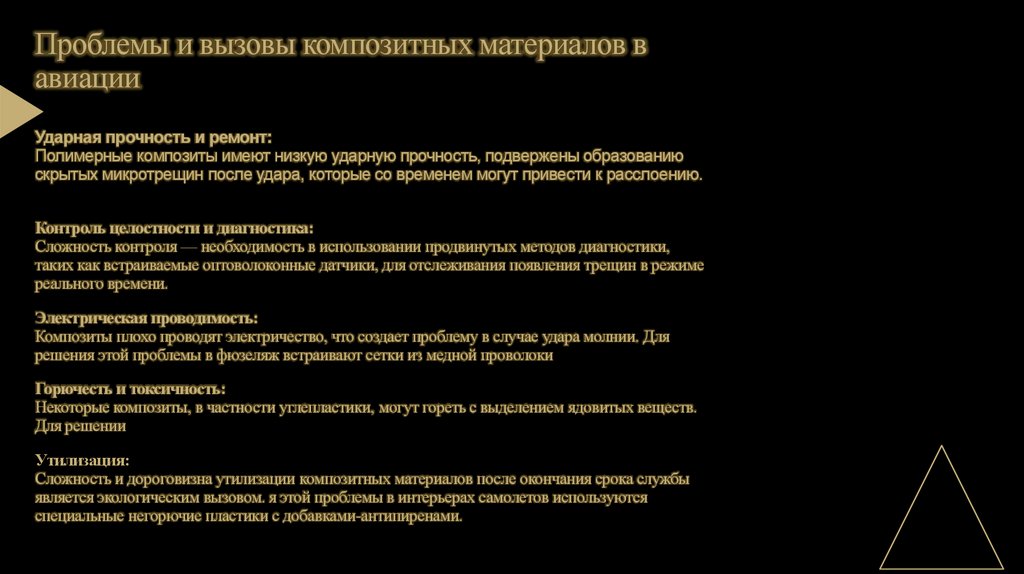 Проблемы и вызовы композитных материалов в авиации

Ударная прочность и ремонт:
Полимерные композиты имеют низкую ударную прочность, подвержены образованию скрытых микротрещин после удара, которые со временем могут привести к расслоению.

Контроль целостности и диагностика:
Сложность контроля — необходимость в использовании продвинутых методов диагностики, таких как встраиваемые оптоволоконные датчики, для отслеживания появления трещин в режиме реального времени.

Электрическая проводимость:
Композиты плохо проводят электричество, что создает проблему в случае удара молнии. Для решения этой проблемы в фюзеляж встраивают сетки из медной проволоки

Горючесть и токсичность:
Некоторые композиты, в частности углепластики, могут гореть с выделением ядовитых веществ. Для решении

Утилизация:
Сложность и дороговизна утилизации композитных материалов после окончания срока службы является экологическим вызовом. я этой проблемы в интерьерах самолетов используются специальные негорючие пластики с добавками-антипиренами.